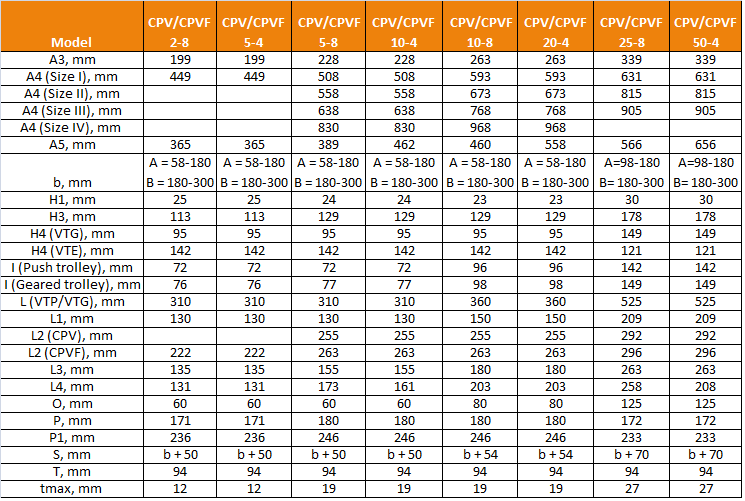 | Model | CPV/CPVF 2-8 | CPV/CPVF 5-4 | CPV/CPVF 5-8 | CPV/CPVF 10-4 | CPV/CPVF 10-8 | CPV/CPVF 20-4 | CPV/CPVF 25-8 | CPV/CPVF 50-4 |
|---|---|---|---|---|---|---|---|---|
| A3, mm | 199 | 199 | 228 | 228 | 263 | 263 | 339 | 339 |
| A4 (Size I), mm | 449 | 449 | 508 | 508 | 593 | 593 | 631 | 631 |
| A4 (Size II), mm | | | 558 | 558 | 673 | 673 | 815 | 815 |
| A4 (Size III), mm | | | 638 | 638 | 768 | 768 | 905 | 905 |
| A4 (Size IV), mm | | | 830 | 830 | 968 | 968 | | |
| A5, mm | 365 | 365 | 389 | 462 | 460 | 558 | 566 | 656 |
| b, mm | A = 58-180 B = 180-300 | A = 58-180 B = 180-300 | A = 58-180 B = 180-300 | A = 58-180 B = 180-300 | A = 58-180 B = 180-300 | A = 58-180 B = 180-300 | A=98-180 B= 180-300 | A=98-180 B= 180-300 |
| H1, mm | 25 | 25 | 24 | 24 | 23 | 23 | 30 | 30 |
| H3, mm | 113 | 113 | 129 | 129 | 129 | 129 | 178 | 178 |
| H4 (VTG), mm | 95 | 95 | 95 | 95 | 95 | 95 | 149 | 149 |
| H4 (VTE), mm | 142 | 142 | 142 | 142 | 142 | 142 | 121 | 121 |
| I (Push trolley), mm | 72 | 72 | 72 | 72 | 96 | 96 | 142 | 142 |
| I (Geared trolley), mm | 76 | 76 | 77 | 77 | 98 | 98 | 149 | 149 |
| L (VTP/VTG), mm | 310 | 310 | 310 | 310 | 360 | 360 | 525 | 525 |
| L1, mm | 130 | 130 | 130 | 130 | 150 | 150 | 209 | 209 |
| L2 (CPV), mm | | | 255 | 255 | 255 | 255 | 292 | 292 |
| L2 (CPVF), mm | 222 | 222 | 263 | 263 | 263 | 263 | 296 | 296 |
| L3, mm | 135 | 135 | 155 | 155 | 180 | 180 | 263 | 263 |
| L4, mm | 131 | 131 | 173 | 161 | 203 | 203 | 258 | 208 |
| O, mm | 60 | 60 | 60 | 60 | 80 | 80 | 125 | 125 |
| P, mm | 171 | 171 | 180 | 180 | 180 | 180 | 172 | 172 |
| P1, mm | 236 | 236 | 246 | 246 | 246 | 246 | 233 | 233 |
| S, mm | b + 50 | b + 50 | b + 50 | b + 50 | b + 54 | b + 54 | b + 70 | b + 70 |
| T, mm | 94 | 94 | 94 | 94 | 94 | 94 | 94 | 94 |
| tmax, mm | 12 | 12 | 19 | 19 | 19 | 19 | 27 | 27 |